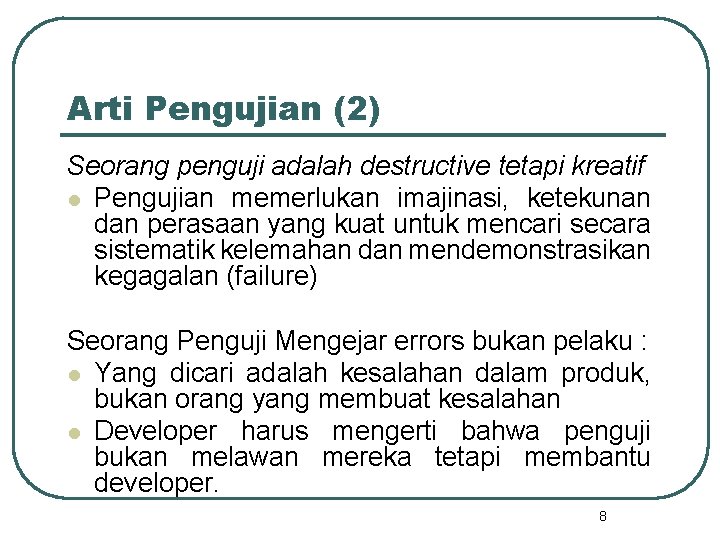 Arti Pengujian (2)

Seorang penguji adalah destructive tetapi kreatif

- Pengujian memerlukan imajinasi, ketekunan dan perasaan yang kuat untuk mencari secara sistematik kelemahan dan mendemonstrasikan kegagalan (failure)

Seorang Penguji Mengejar errors bukan pelaku :

- Yang dicari adalah kesalahan dalam produk, bukan orang yang membuat kesalahan
- Developer harus mengerti bahwa penguji bukan melawan mereka tetapi membantu developer.

8